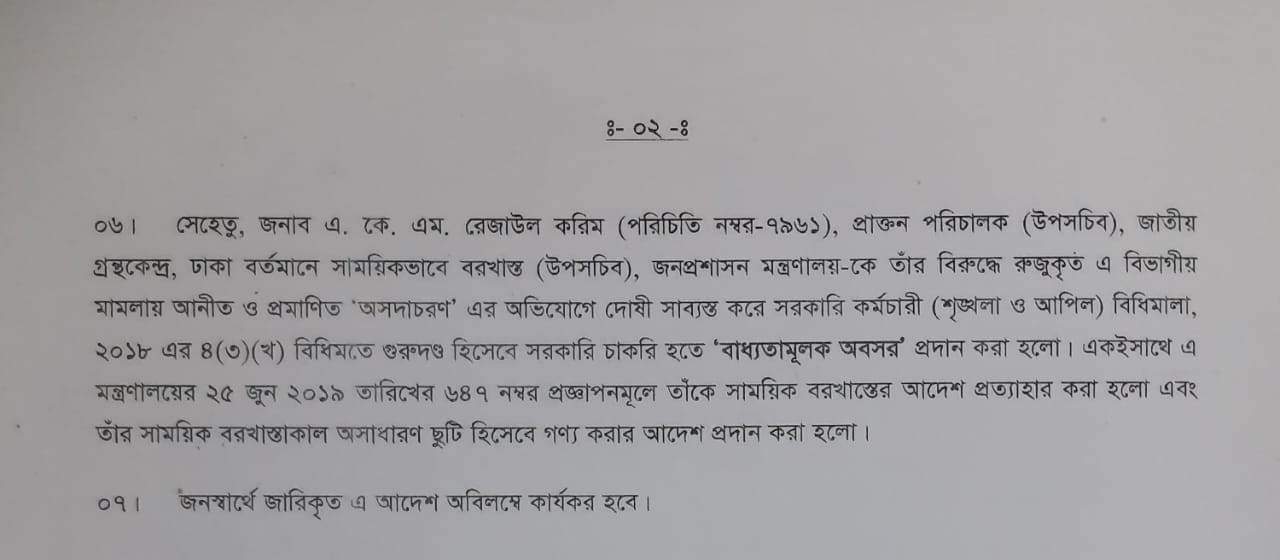 ঃ- ০২ -ঃ

০৬। সেহেতু, জনাব এ. কে. এম. রেজাউল করিম (পরিচিতি নম্বর-৭৯৬১), প্রাক্তন পরিচালক (উপসচিব), জাতীয় গ্রন্থকেন্দ্র, ঢাকা বর্তমানে সাময়িকভাবে বরখাস্ত (উপসচিব), জনপ্রশাসন মন্ত্রণালয়-কে তাঁর বিরুদ্ধে রুজুকৃত এ বিভাগীয় মামলায় আনীত ও প্রমাণিত 'অসদাচরণ' এর অভিযোগে দোষী সাব্যস্ত করে সরকারি কর্মচারী (শৃঙ্খলা ও আপিল) বিধিমালা, ২০১৮ এর ৪(৩)(খ) বিধিমতে গুরুদণ্ড হিসেবে সরকারি চাকরি হতে 'বাধ্যতামূলক অবসর' প্রদান করা হলো। একইসাথে এ মন্ত্রণালয়ের ২৫ জুন ২০১৯ তারিখের ৬৪৭ নম্বর প্রজ্ঞাপনমূলে তাঁকে সাময়িক বরখাস্তের আদেশ প্রত্যাহার করা হলো এবং তাঁর সাময়িক বরখাস্তকাল অসাধারণ ছুটি হিসেবে গণ্য করার আদেশ প্রদান করা হলো।

০৭। জনস্বার্থে জারিকৃত এ আদেশ অবিলম্বে কার্যকর হবে।